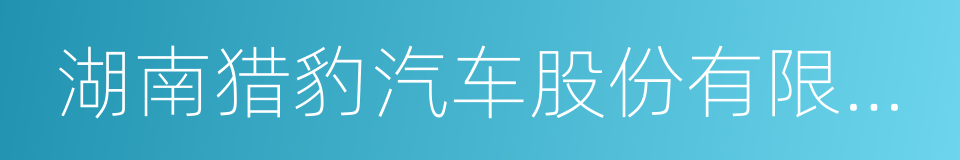 湖南猎豹汽车股份有限...